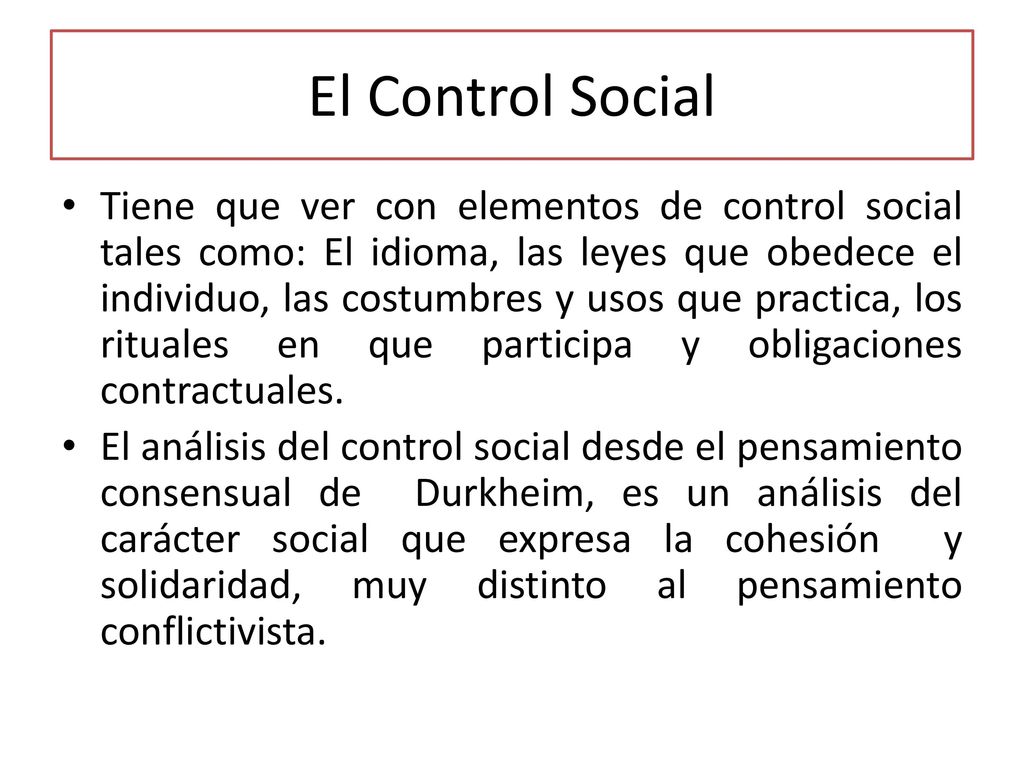 El Control Social

• Tiene que ver con elementos de control social tales como: El idioma, las leyes que obedece el individuo, las costumbres y usos que practica, los rituales en que participa y obligaciones contractuales.

• El análisis del control social desde el pensamiento consensual de Durkheim, es un análisis del carácter social que expresa la cohesión y solidaridad, muy distinto al pensamiento conflictivista.